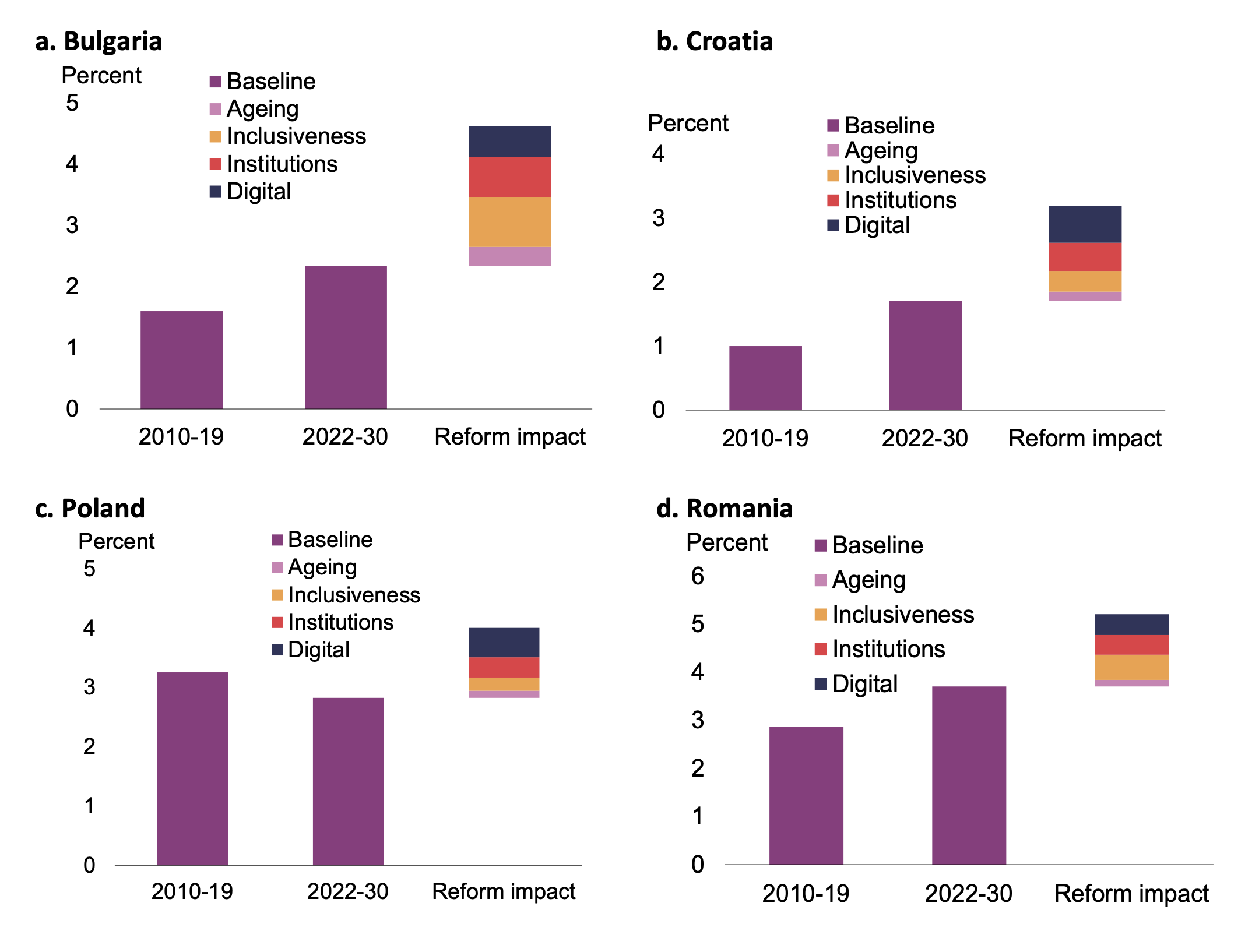 a. Bulgaria

Percent

Baseline
Ageing
Inclusiveness
Institutions
Digital

5
4
3
2
1
0

2010-19
2022-30
Reform impact

b. Croatia

Percent

Baseline
Ageing
Inclusiveness
Institutions
Digital

4
3
2
1
0

2010-19
2022-30
Reform impact

c. Poland

Percent

Baseline
Ageing
Inclusiveness
Institutions
Digital

5
4
3
2
1
0

2010-19
2022-30
Reform impact

d. Romania

Percent

Baseline
Ageing
Inclusiveness
Institutions
Digital

6
5
4
3
2
1
0

2010-19
2022-30
Reform impact